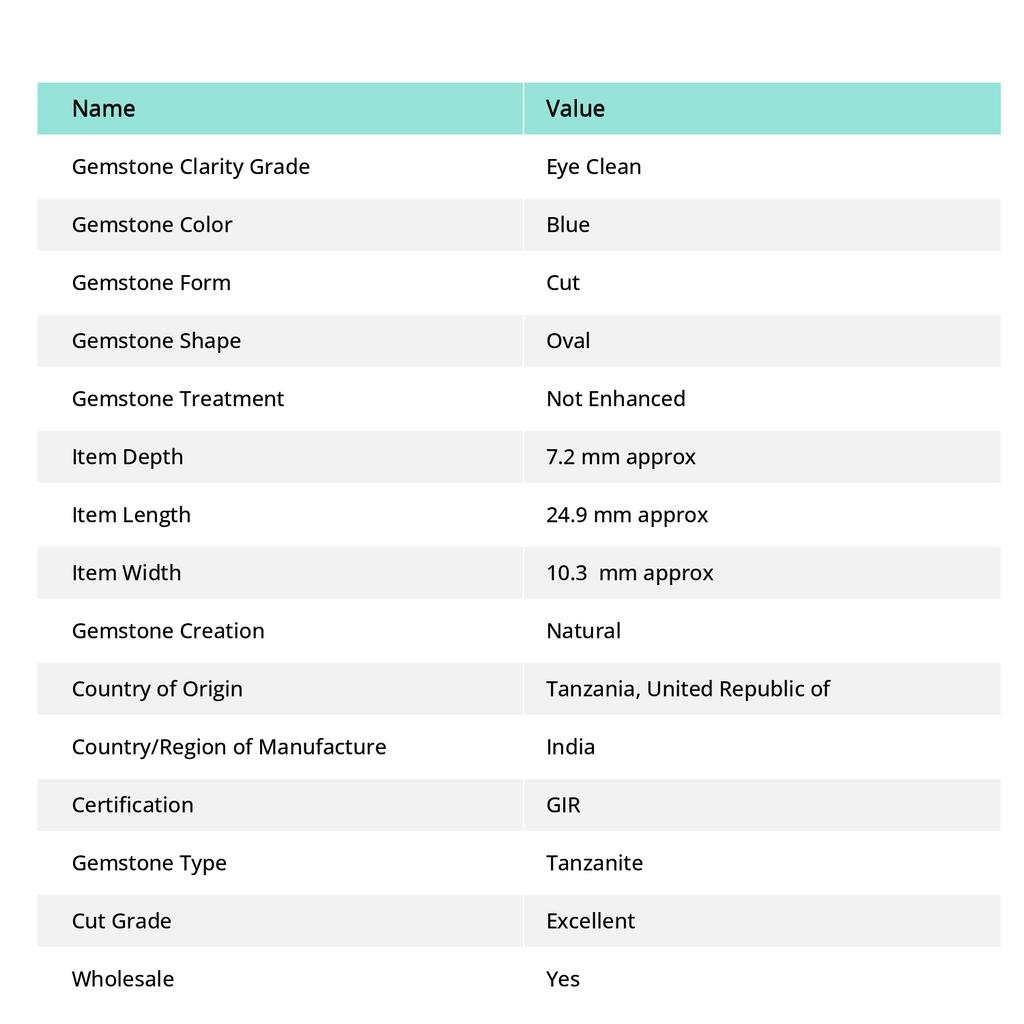 | Name | Value |
|---|---|
| Gemstone Clarity Grade | Eye Clean |
| Gemstone Color | Blue |
| Gemstone Form | Cut |
| Gemstone Shape | Oval |
| Gemstone Treatment | Not Enhanced |
| Item Depth | 7.2 mm approx |
| Item Length | 24.9 mm approx |
| Item Width | 10.3 mm approx |
| Gemstone Creation | Natural |
| Country of Origin | Tanzania, United Republic of |
| Country/Region of Manufacture | India |
| Certification | GIR |
| Gemstone Type | Tanzanite |
| Cut Grade | Excellent |
| Wholesale | Yes |